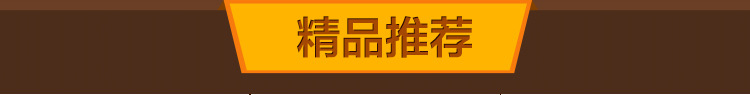 精品推荐